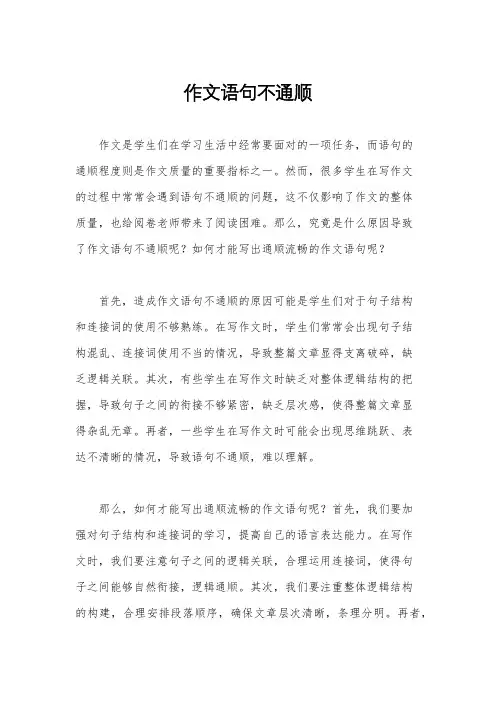 作文语句不通顺

作文是学生们在学习生活中经常要面对的一项任务，而语句的通顺程度则是作文质量的重要指标之一。然而，很多学生在写作文的过程中常常会遇到语句不通顺的问题，这不仅影响了作文的整体质量，也给阅卷老师带来了阅读困难。那么，究竟是什么原因导致了作文语句不通顺呢？如何才能写出通顺流畅的作文语句呢？

首先，造成作文语句不通顺的原因可能是学生们对于句子结构和连接词的使用不够熟练。在写作文时，学生们常常会出现句子结构混乱、连接词使用不当的情况，导致整篇文章显得支离破碎，缺乏逻辑关联。其次，有些学生在写作文时缺乏对整体逻辑结构的把握，导致句子之间的衔接不够紧密，缺乏层次感，使得整篇文章显得杂乱无章。再者，一些学生在写作文时可能会出现思维跳跃、表达不清晰的情况，导致语句不通顺，难以理解。

那么，如何才能写出通顺流畅的作文语句呢？首先，我们要加强对句子结构和连接词的学习，提高自己的语言表达能力。在写作文时，我们要注意句子之间的逻辑关联，合理运用连接词，使得句子之间能够自然衔接，逻辑通顺。其次，我们要注重整体逻辑结构的构建，合理安排段落顺序，确保文章层次清晰，条理分明。再者，